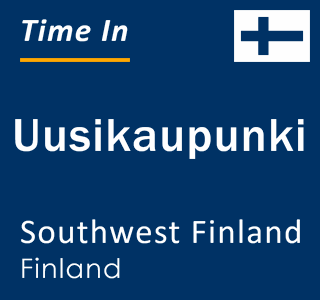 Time In

Uusikaupunki

Southwest Finland
Finland